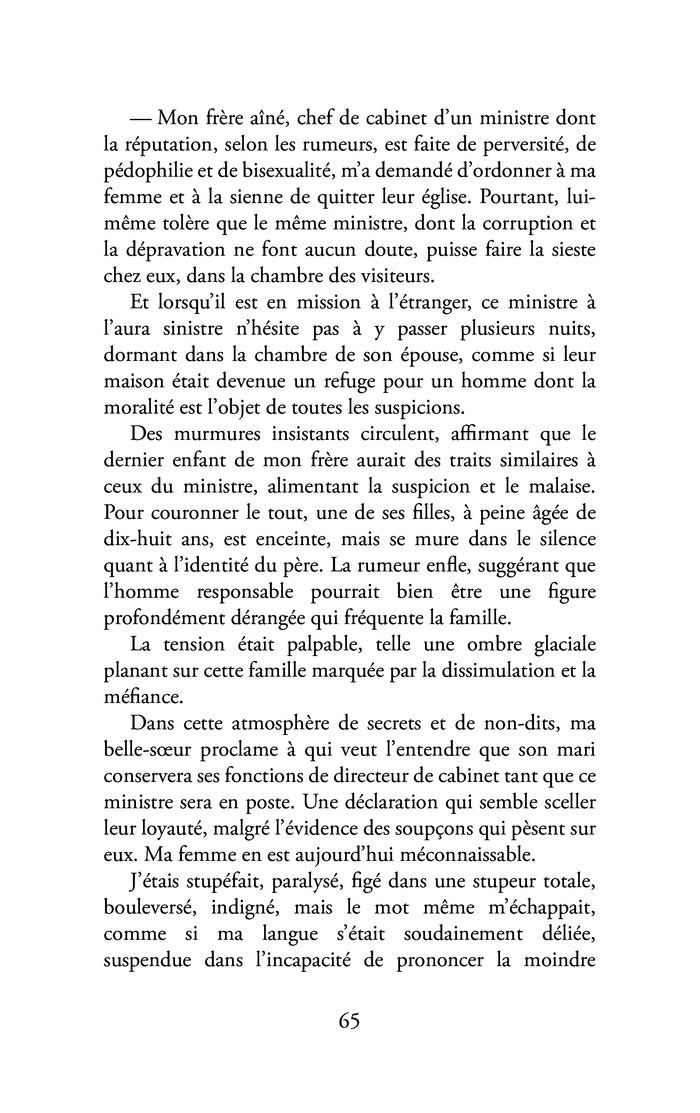 — Mon frère aîné, chef de cabinet d'un ministre dont la réputation, selon les rumeurs, est faite de perversité, de pédophilie et de bisexualité, m'a demandé d'ordonner à ma femme et à la sienne de quitter leur église. Pourtant, lui-même tolère que le même ministre, dont la corruption et la dépravation ne font aucun doute, puisse faire la sieste chez eux, dans la chambre des visiteurs.

Et lorsqu'il est en mission à l'étranger, ce ministre à l'aura sinistre n'hésite pas à y passer plusieurs nuits, dormant dans la chambre de son épouse, comme si leur maison était devenue un refuge pour un homme dont la moralité est l'objet de toutes les suspicions.

Des murmures insistants circulent, affirmant que le dernier enfant de mon frère aurait des traits similaires à ceux du ministre, alimentant la suspicion et le malaise. Pour couronner le tout, une de ses filles, à peine âgée de dix-huit ans, est enceinte, mais se mure dans le silence quant à l'identité du père. La rumeur enfle, suggérant que l'homme responsable pourrait bien être une figure profondément dérangée qui fréquente la famille.

La tension était palpable, telle une ombre glaciale planant sur cette famille marquée par la dissimulation et la méfiance.

Dans cette atmosphère de secrets et de non-dits, ma belle-sœur proclame à qui veut l'entendre que son mari conservera ses fonctions de directeur de cabinet tant que ce ministre sera en poste. Une déclaration qui semble sceller leur loyauté, malgré l'évidence des soupçons qui pèsent sur eux. Ma femme en est aujourd'hui méconnaissable.

J'étais stupéfait, paralysé, figé dans une stupeur totale, bouleversé, indigné, mais le mot même m'échappait, comme si ma langue s'était soudainement déliée, suspendue dans l'incapacité de prononcer la moindre

65